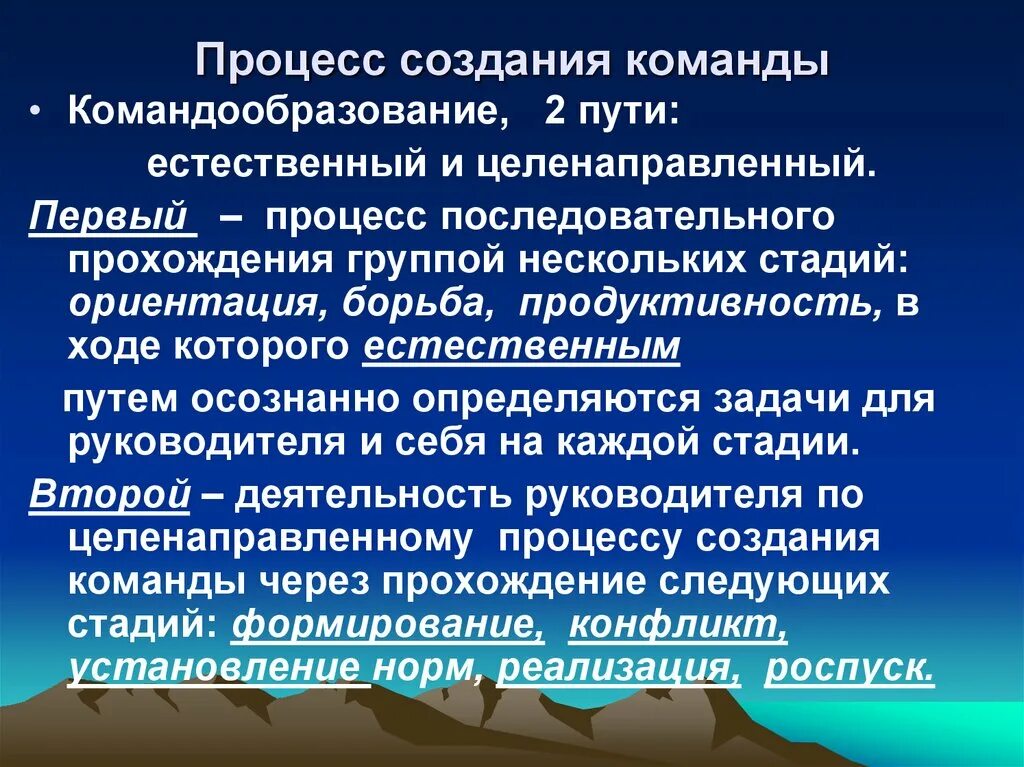 Процесс создания команды

• Командообразование, 2 пути:

естественный и целенаправленный.

Первый – процесс последовательного прохождения группой нескольких стадий: ориентация, борьба, продуктивность, в ходе которого естественным

путем осознанно определяются задачи для руководителя и себя на каждой стадии.

Второй – деятельность руководителя по целенаправленному процессу создания команды через прохождение следующих стадий: формирование, конфликт, установление норм, реализация, роспуск.